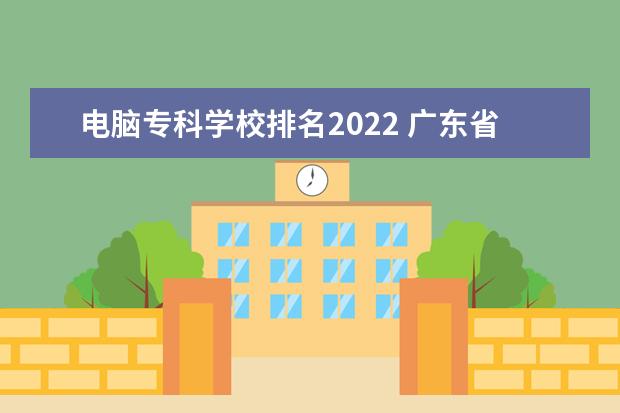 电脑专科学校排名2022 广东省